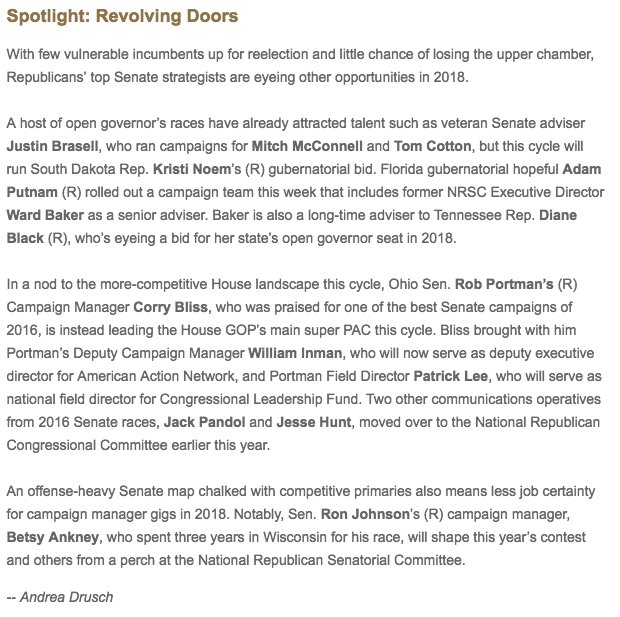 Spotlight: Revolving Doors

With few vulnerable incumbents up for reelection and little chance of losing the upper chamber, Republicans' top Senate strategists are eyeing other opportunities in 2018.

A host of open governor's races have already attracted talent such as veteran Senate adviser Justin Brasell, who ran campaigns for Mitch McConnell and Tom Cotton, but this cycle will run South Dakota Rep. Kristi Noem's (R) gubernatorial bid. Florida gubernatorial hopeful Adam Putnam (R) rolled out a campaign team this week that includes former NRSC Executive Director Ward Baker as a senior adviser. Baker is also a long-time adviser to Tennessee Rep. Diane Black (R), who's eyeing a bid for her state's open governor seat in 2018.

In a nod to the more-competitive House landscape this cycle, Ohio Sen. Rob Portman's (R) Campaign Manager Corry Bliss, who was praised for one of the best Senate campaigns of 2016, is instead leading the House GOP's main super PAC this cycle. Bliss brought with him Portman's Deputy Campaign Manager William Inman, who will now serve as deputy executive director for American Action Network, and Portman Field Director Patrick Lee, who will serve as national field director for Congressional Leadership Fund. Two other communications operatives from 2016 Senate races, Jack Pandol and Jesse Hunt, moved over to the National Republican Congressional Committee earlier this year.

An offense-heavy Senate map chalked with competitive primaries also means less job certainty for campaign manager gigs in 2018. Notably, Sen. Ron Johnson's (R) campaign manager, Betsy Ankney, who spent three years in Wisconsin for his race, will shape this year's contest and others from a perch at the National Republican Senatorial Committee.

-- Andrea Drusch